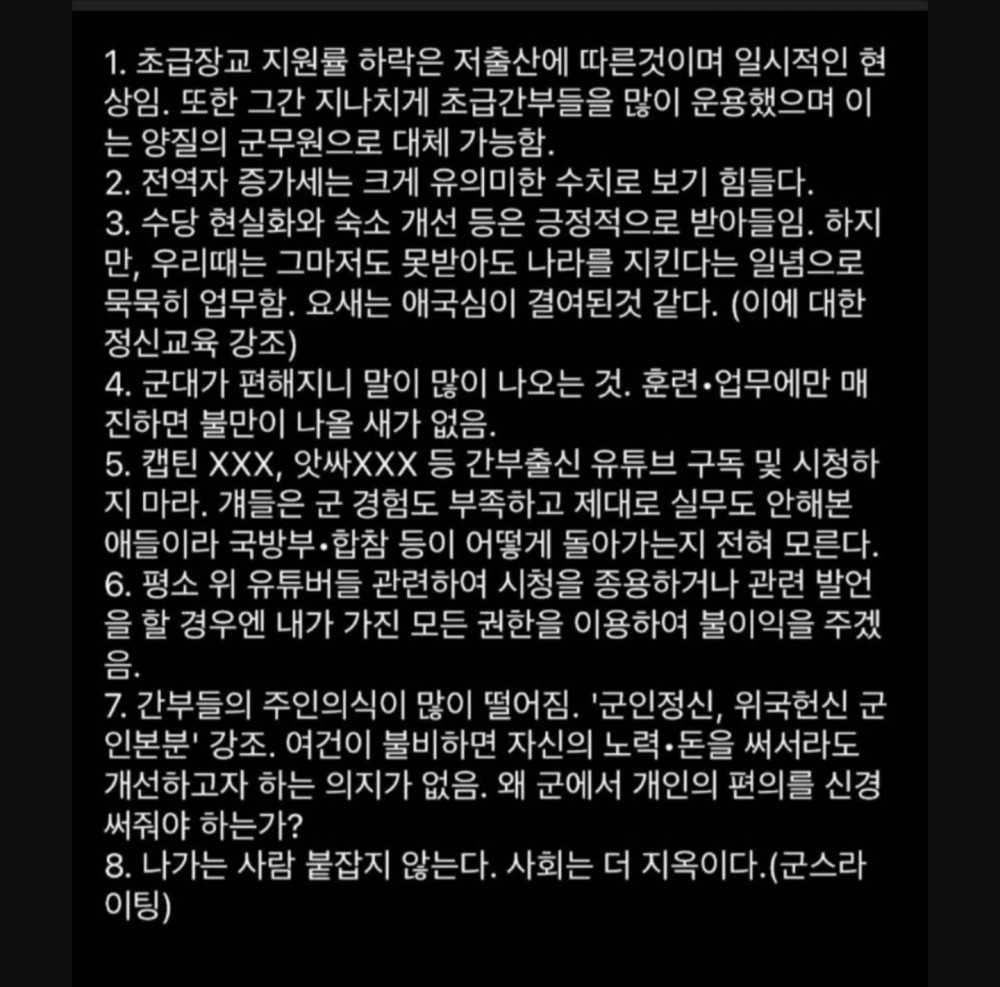 1. 초급장교 지원률 하락은 저출산에 따른것이며 일시적인 현상임. 또한 그간 지나치게 초급간부들을 많이 운용했으며 이는 양질의 군무원으로 대체 가능함.
2. 전역자 증가세는 크게 유의미한 수치로 보기 힘들다.
3. 수당 현실화와 숙소 개선 등은 긍정적으로 받아들임. 하지만, 우리때는 그마저도 못받아도 나라를 지킨다는 일념으로 묵묵히 업무함. 요새는 애국심이 결여된것 같다. (이에 대한 정신교육 강조)
4. 군대가 편해지니 말이 많이 나오는 것. 훈련•업무에만 매진하면 불만이 나올 새가 없음.
5. 캡틴 XXX, 앗싸XXX 등 간부출신 유튜브 구독 및 시청하지 마라. 걔들은 군 경험도 부족하고 제대로 실무도 안해본 애들이라 국방부•합참 등이 어떻게 돌아가는지 전혀 모른다.
6. 평소 위 유튜버들 관련하여 시청을 종용하거나 관련 발언을 할 경우엔 내가 가진 모든 권한을 이용하여 불이익을 주겠음.
7. 간부들의 주인의식이 많이 떨어짐. '군인정신, 위국헌신 군인본분' 강조. 여건이 불비하면 자신의 노력•돈을 써서라도 개선하고자 하는 의지가 없음. 왜 군에서 개인의 편의를 신경써줘야 하는가?
8. 나가는 사람 붙잡지 않는다. 사회는 더 지옥이다.(군스라이팅)